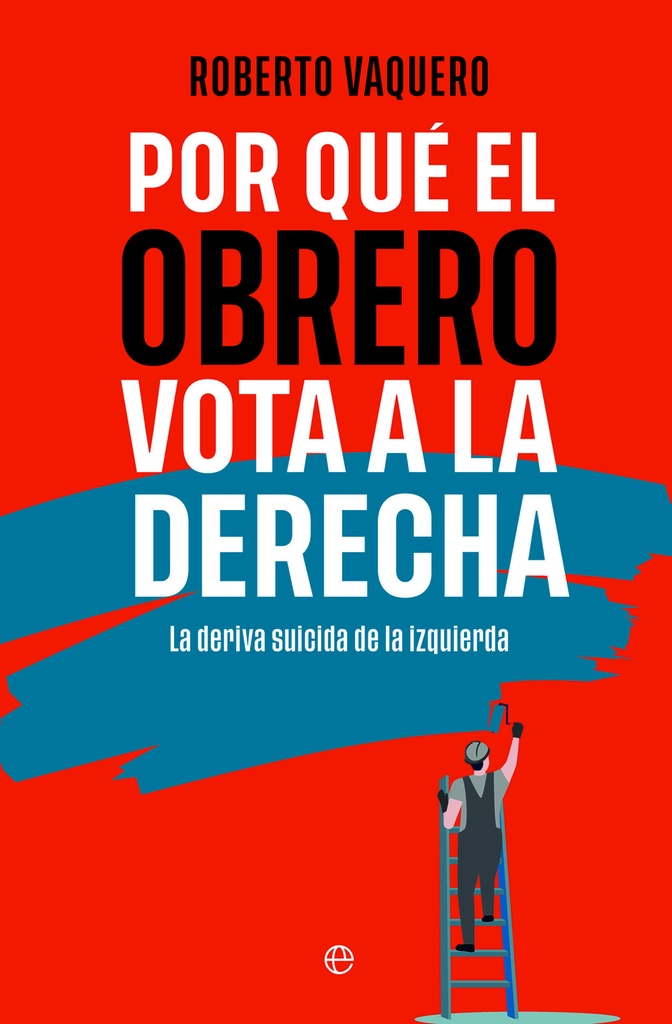 ROBERTO VAQUERO

POR QUÉ EL OBRERO VOTA A LA DERECHA

La deriva suicida de la izquierda

e